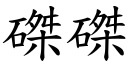 碟碟